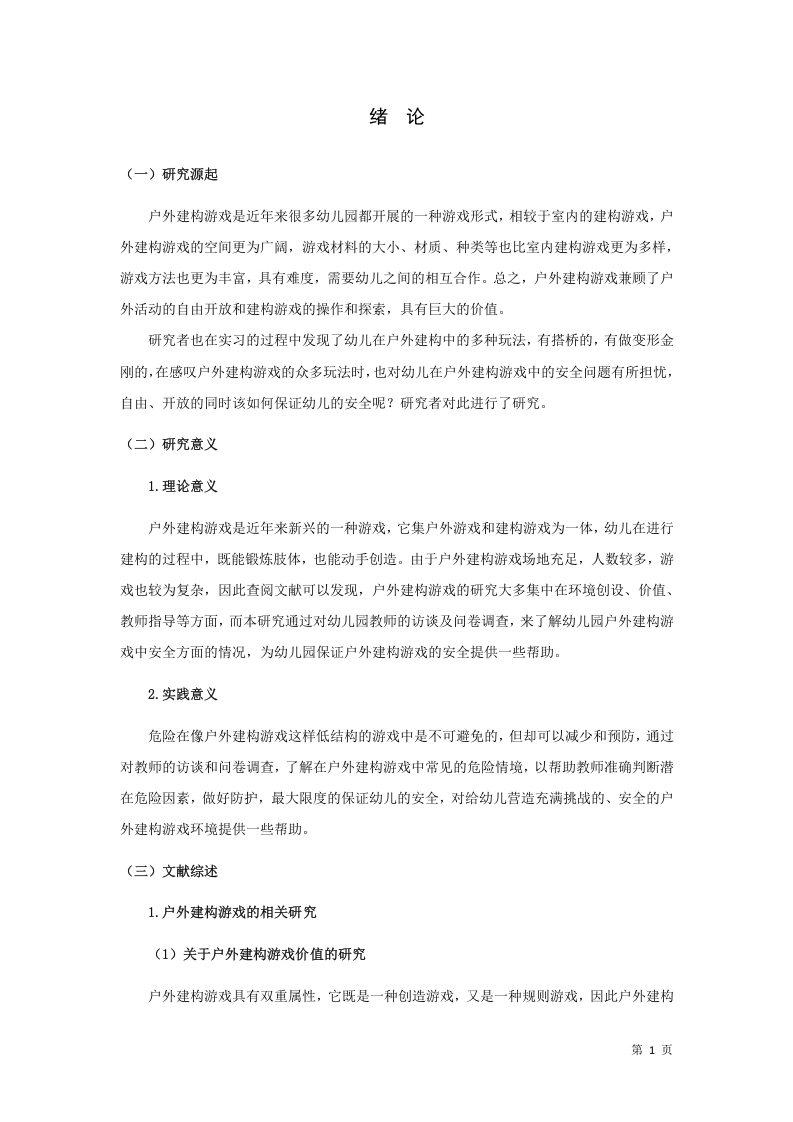 绪 论

（一）研究源起

户外建构游戏是近年来很多幼儿园都开展的一种游戏形式，相较于室内的建构游戏，户外建构游戏的空间更为广阔，游戏材料的大小、材质、种类等也比室内建构游戏更为多样，游戏方法也更为丰富，具有难度，需要幼儿之间的相互合作。总之，户外建构游戏兼顾了户外活动的自由开放和建构游戏的操作和探索，具有巨大的价值。

研究者也在实习的过程中发现了幼儿在户外建构中的多种玩法，有搭桥的，有做变形金刚的，在感叹户外建构游戏的众多玩法时，也对幼儿在户外建构游戏中的安全问题有所担忧，自由、开放的同时该如何保证幼儿的安全呢？研究者对此进行了研究。

（二）研究意义

1.理论意义

户外建构游戏是近年来新兴的一种游戏，它集户外游戏和建构游戏为一体，幼儿在进行建构的过程中，既能锻炼肢体，也能动手创造。由于户外建构游戏场地充足，人数较多，游戏也较为复杂，因此查阅文献可以发现，户外建构游戏的研究大多集中在环境创设、价值、教师指导等方面，而本研究通过对幼儿园教师的访谈及问卷调查，来了解幼儿园户外建构游戏中安全方面的情况，为幼儿园保证户外建构游戏的安全提供一些帮助。

2.实践意义

危险在像户外建构游戏这样低结构的游戏中是不可避免的，但却可以减少和预防，通过对教师的访谈和问卷调查，了解在户外建构游戏中常见的危险情境，以帮助教师准确判断潜在危险因素，做好防护，最大限度的保证幼儿的安全，对给幼儿营造充满挑战的、安全的户外建构游戏环境提供一些帮助。

（三）文献综述

1.户外建构游戏的相关研究

（1）关于户外建构游戏价值的研究

户外建构游戏具有双重属性，它既是一种创造游戏，又是一种规则游戏，因此户外建构

第 1 页